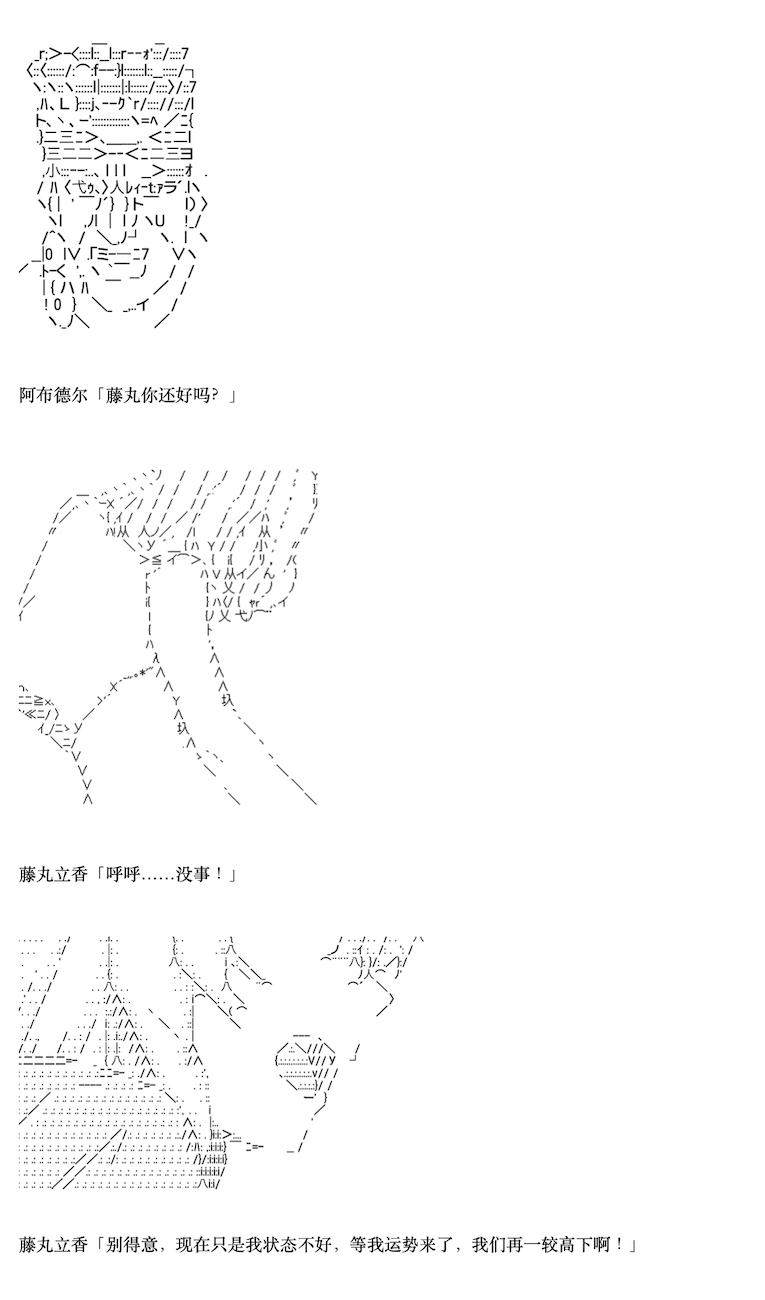 阿布德尔「藤丸你还好吗？」

藤丸立香「呼呼……没事！」

藤丸立香「别得意，现在只是我状态不好，等我运势来了，我们再一较高下啊！」